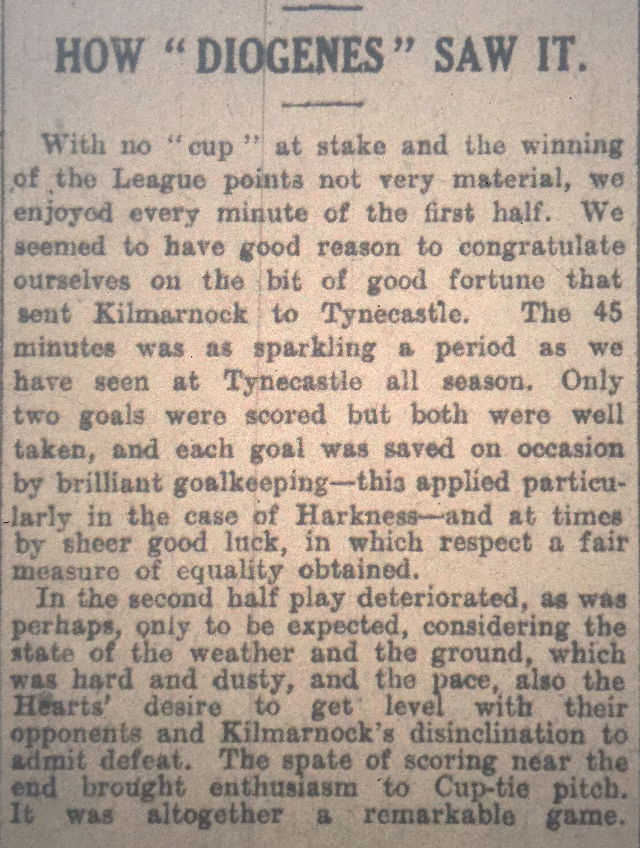 HOW "DIOGENES" SAW IT.

With no "cup" at stake and the winning of the League points not very material, we enjoyed every minute of the first half. We seemed to have good reason to congratulate ourselves on the bit of good fortune that sent Kilmarnock to Tynecastle. The 45 minutes was as sparkling a period as we have seen at Tynecastle all season. Only two goals were scored but both were well taken, and each goal was saved on occasion by brilliant goalkeeping—this applied particularly in the case of Harkness—and at times by sheer good luck, in which respect a fair measure of equality obtained.

In the second half play deteriorated, as was perhaps, only to be expected, considering the state of the weather and the ground, which was hard and dusty, and the pace, also the Hearts' desire to get level with their opponents and Kilmarnock's disinclination to admit defeat. The spate of scoring near the end brought enthusiasm to Cup-tie pitch. It was altogether a remarkable game.